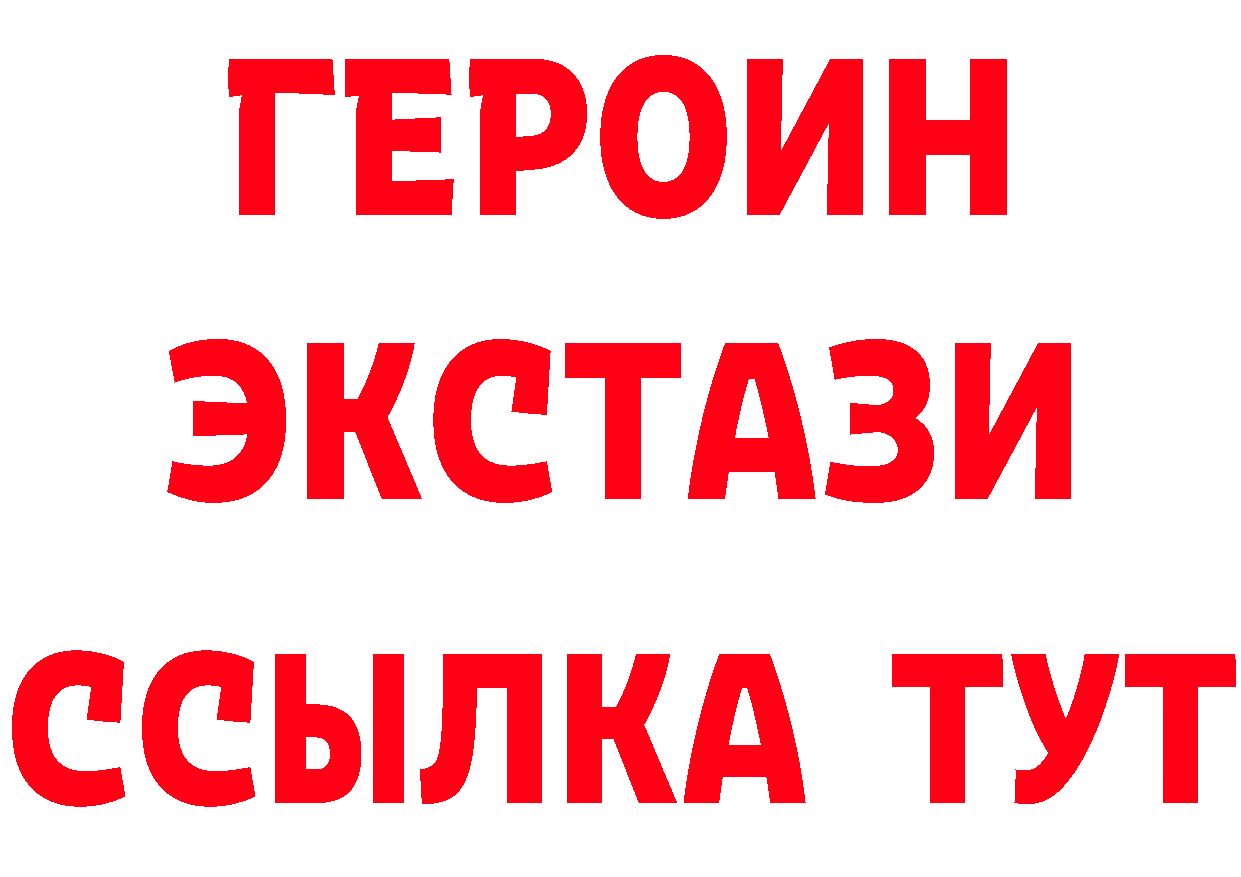 ГЕРОИН
ЭКСТАЗИ
ССЫЛКА ТУТ